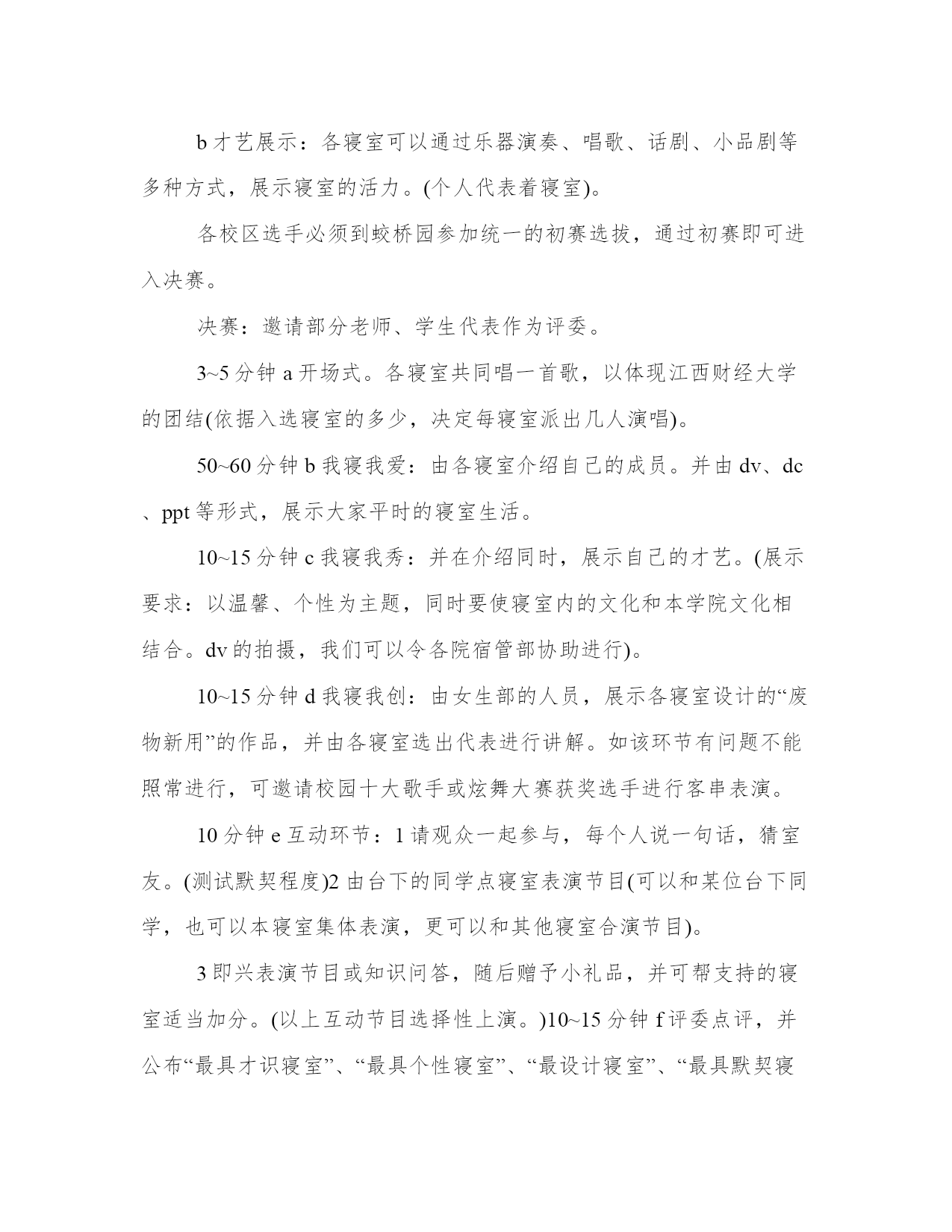 b 才艺展示：各寝室可以通过乐器演奏、唱歌、话剧、小品剧等多种方式，展示寝室的活力。(个人代表着寝室)。

各校区选手必须到蛟桥园参加统一的初赛选拔，通过初赛即可进入决赛。

决赛：邀请部分老师、学生代表作为评委。

3~5 分钟 a 开场式。各寝室共同唱一首歌，以体现江西财经大学的团结(依据入选寝室的多少，决定每寝室派出几人演唱)。

50~60 分钟 b 我寝我爱：由各寝室介绍自己的成员。并由 dv、dc、ppt 等形式，展示大家平时的寝室生活。

10~15 分钟 c 我寝我秀：并在介绍同时，展示自己的才艺。(展示要求：以温馨、个性为主题，同时要使寝室内的文化和本学院文化相结合。dv 的拍摄，我们可以令各院宿管部协助进行)。

10~15 分钟 d 我寝我创：由女生部的人员，展示各寝室设计的“废物新用”的作品，并由各寝室选出代表进行讲解。如该环节有问题不能照常进行，可邀请校园十大歌手或炫舞大赛获奖选手进行客串表演。

10 分钟 e 互动环节：1 请观众一起参与，每个人说一句话，猜室友。(测试默契程度)2 由台下的同学点寝室表演节目(可以和某位台下同学，也可以本寝室集体表演，更可以和其他寝室合演节目)。

3 即兴表演节目或知识问答，随后赠予小礼品，并可帮支持的寝室适当加分。(以上互动节目选择性上演。)10~15 分钟 f 评委点评，并公布“最具才识寝室”、“最具个性寝室”、“最设计寝室”、“最具默契寝